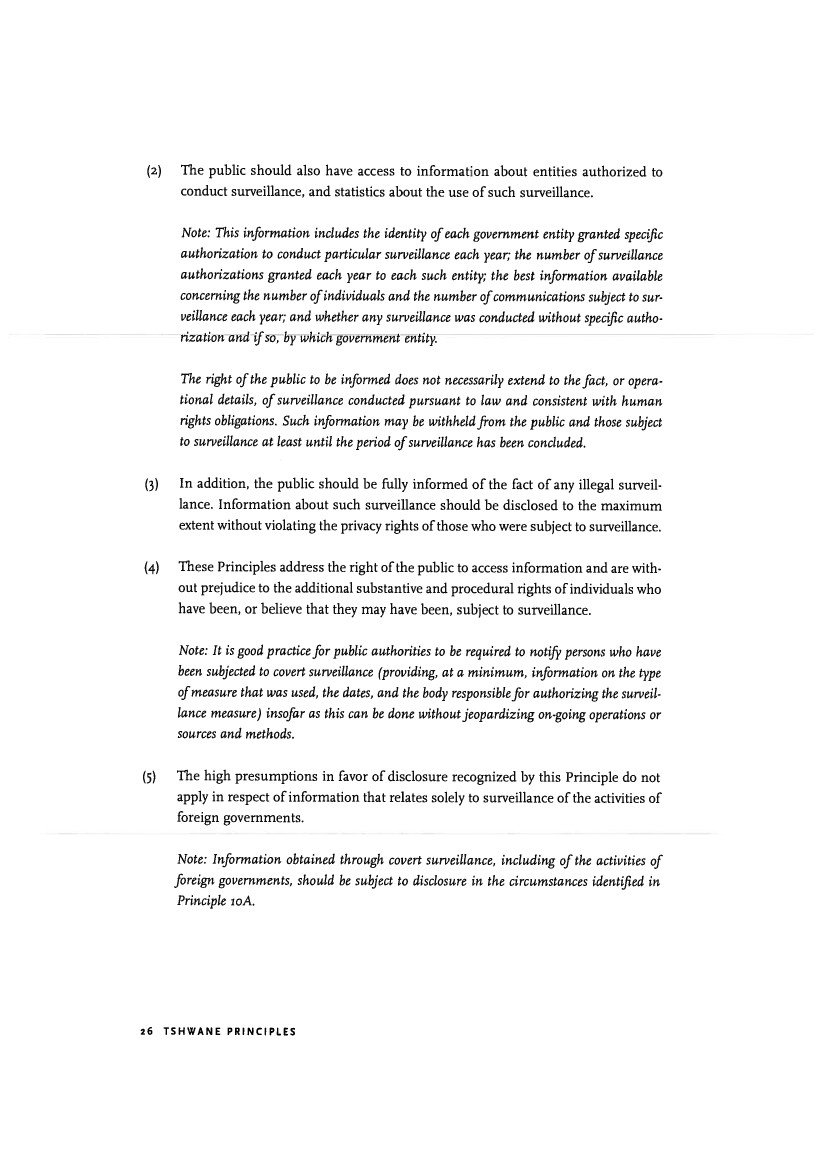 (2) The public should also have access to information about entities authorized to conduct surveillance, and statistics about the use of such surveillance.

Note: This information includes the identity of each government entity granted specific authorization to conduct particular surveillance each year; the number of surveillance authorizations granted each year to each such entity; the best information available concerning the number of individuals and the number of communications subject to surveillance each year; and whether any surveillance was conducted without specific authorization and if so, by which government entity.

The right of the public to be informed does not necessarily extend to the fact, or operational details, of surveillance conducted pursuant to law and consistent with human rights obligations. Such information may be withheld from the public and those subject to surveillance at least until the period of surveillance has been concluded.

(3) In addition, the public should be fully informed of the fact of any illegal surveillance. Information about such surveillance should be disclosed to the maximum extent without violating the privacy rights of those who were subject to surveillance.

(4) These Principles address the right of the public to access information and are without prejudice to the additional substantive and procedural rights of individuals who have been, or believe that they may have been, subject to surveillance.

Note: It is good practice for public authorities to be required to notify persons who have been subjected to covert surveillance (providing, at a minimum, information on the type of measure that was used, the dates, and the body responsible for authorizing the surveillance measure) insofar as this can be done without jeopardizing on-going operations or sources and methods.

(5) The high presumptions in favor of disclosure recognized by this Principle do not apply in respect of information that relates solely to surveillance of the activities of foreign governments.

Note: Information obtained through covert surveillance, including of the activities of foreign governments, should be subject to disclosure in the circumstances identified in Principle 10A.

26 TSHWANE PRINCIPLES